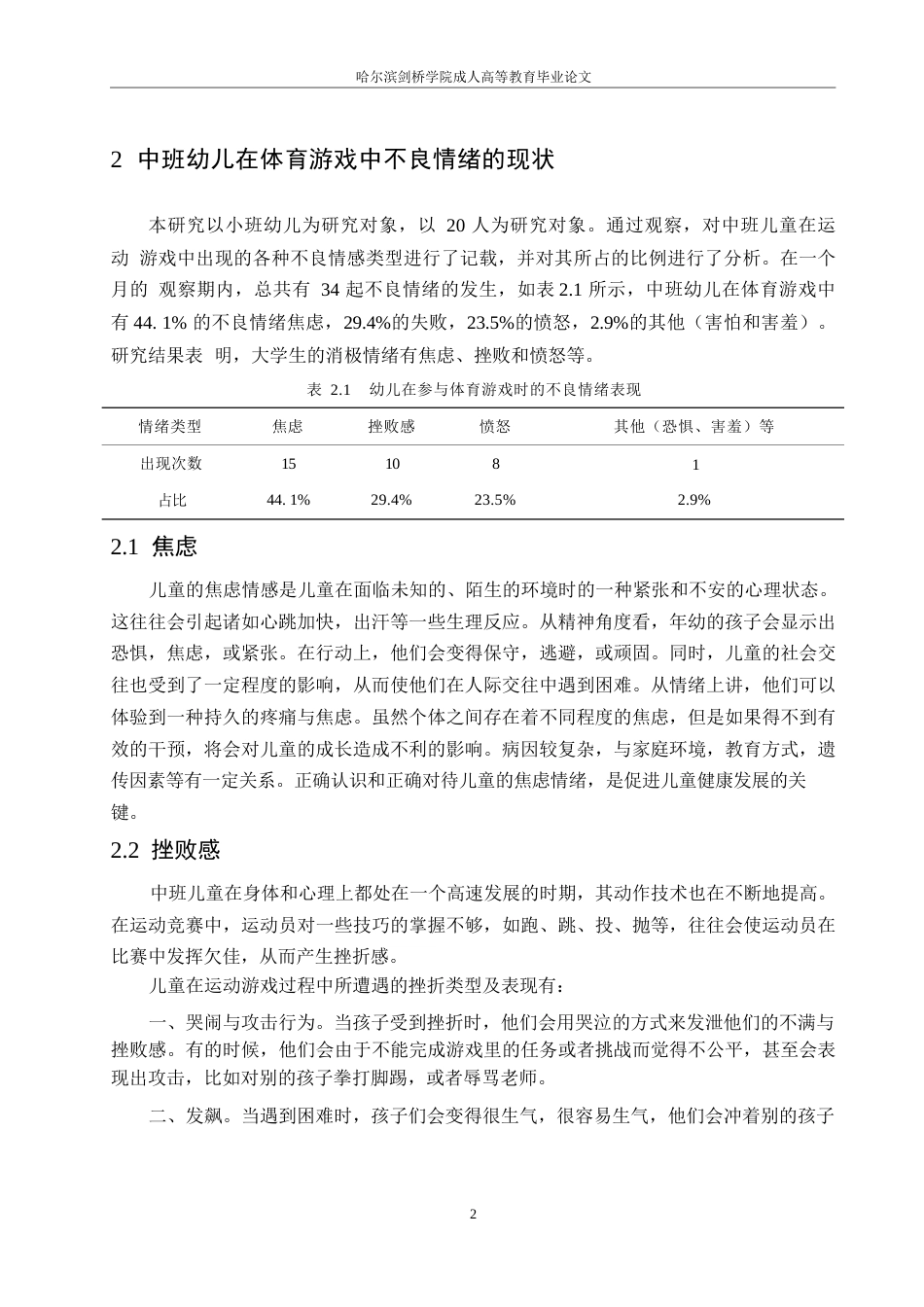 哈尔滨剑桥学院成人高等教育毕业论文

2 中班幼儿在体育游戏中不良情绪的现状

本研究以小班幼儿为研究对象，以 20 人为研究对象。通过观察，对中班儿童在运动 游戏中出现的各种不良情感类型进行了记载，并对其所占的比例进行了分析。在一个月的 观察期内，总共有 34 起不良情绪的发生，如表 2.1 所示，中班幼儿在体育游戏中有 44. 1% 的不良情绪焦虑，29.4%的失败，23.5%的愤怒，2.9%的其他（害怕和害羞）。研究结果表 明，大学生的消极情绪有焦虑、挫败和愤怒等。

表 2.1 幼儿在参与体育游戏时的不良情绪表现

| 情绪类型 | 焦虑 | 挫败感 | 愤怒 | 其他（恐惧、害羞）等 |
|---|---|---|---|---|
| 出现次数 | 15 | 10 | 8 | 1 |
| 占比 | 44. 1% | 29.4% | 23.5% | 2.9% |

2.1 焦虑

儿童的焦虑情感是儿童在面临未知的、陌生的环境时的一种紧张和不安的心理状态。这往往会引起诸如心跳加快，出汗等一些生理反应。从精神角度看，年幼的孩子会显示出恐惧，焦虑，或紧张。在行动上，他们会变得保守，逃避，或顽固。同时，儿童的社会交往也受到了一定程度的影响，从而使他们在人际交往中遇到困难。从情绪上讲，他们可以体验到一种持久的疼痛与焦虑。虽然个体之间存在着不同程度的焦虑，但是如果得不到有效的干预，将会对儿童的成长造成不利的影响。病因较复杂，与家庭环境，教育方式，遗传因素等有一定关系。正确认识和正确对待儿童的焦虑情绪，是促进儿童健康发展的关键。

2.2 挫败感

中班儿童在身体和心理上都处在一个高速发展的时期，其动作技术也在不断地提高。在运动竞赛中，运动员对一些技巧的掌握不够，如跑、跳、投、抛等，往往会使运动员在比赛中发挥欠佳，从而产生挫折感。

儿童在运动游戏过程中所遭遇的挫折类型及表现有：

一、哭闹与攻击行为。当孩子受到挫折时，他们会用哭泣的方式来发泄他们的不满与挫败感。有的时候，他们会由于不能完成游戏里的任务或者挑战而觉得不公平，甚至会表现出攻击，比如对别的孩子拳打脚踢，或者辱骂老师。

二、发飙。当遇到困难时，孩子们会变得很生气，很容易生气，他们会冲着别的孩子

2